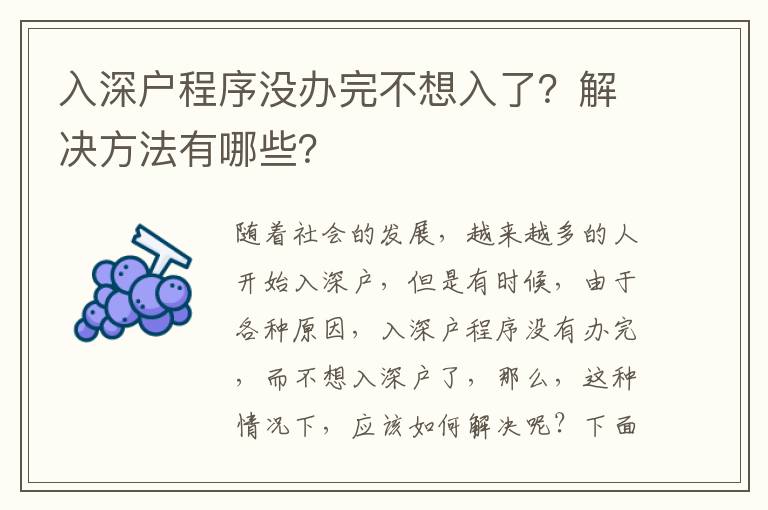 入深户程序没办完不想入了？解决方法有哪些？

随着社会的发展，越来越多的人开始入深户，但是有时候，由于各种原因，入深户程序没有办完，而不想入深户了，那么，这种情况下，应该如何解决呢？下面